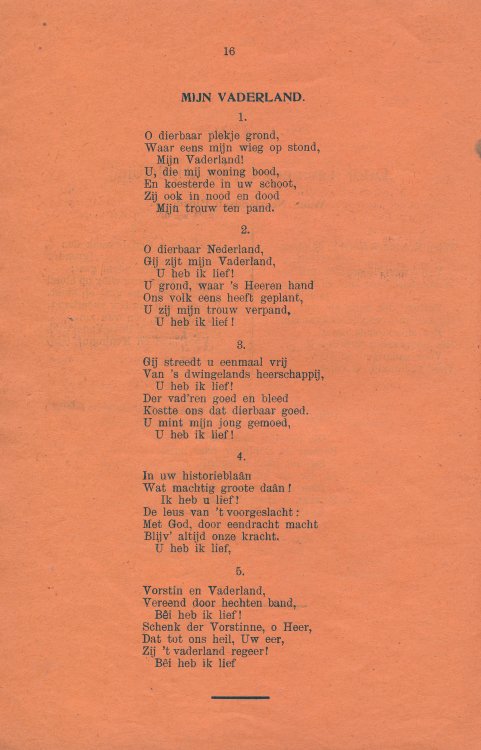 16

MIJN VADERLAND.

1.

O dierbaar plekje grond,
Waar eens mijn wieg op stond,
Mijn Vaderland!
U, die mij woning bood,
En koesterde in uw schoot,
Zij ook in nood en dood
Mijn trouw ten pand.

2.

O dierbaar Nederland,
Gij zijt mijn Vaderland,
U heb ik lief!
U grond, waar 's Heeren hand
Ons volk eens heeft geplant,
U zij mijn trouw verpand,
U heb ik lief!

3.

Gij streedt u eenmaal vrij
Van 's dwingelands heerschappij,
U heb ik lief!
Der vad'ren goed en bloed
Kostte ons dat dierbaar goed.
U mint mijn jong gemoed,
U heb ik lief!

4.

In uw historieblaân
Wat machtig groote daân!
Ik heb u lief!
De leus van 't voorgeslacht:
Met God, door eendracht macht
Blijv' altijd onze kracht.
U heb ik lief,

5.

Vorstin en Vaderland,
Vereend door hechten band,
Bêi heb ik lief!
Schenk der Vorstinne, o Heer,
Dat tot ons heil, Uw eer,
Zij 't vaderland regeer!
Bêi heb ik lief